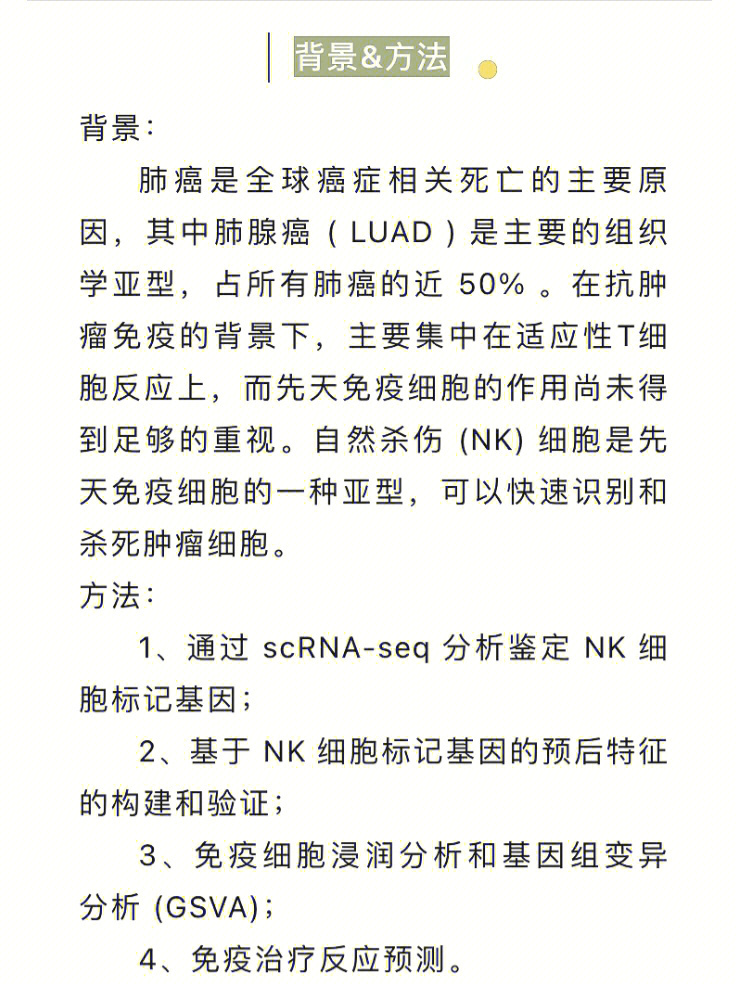 背景&方法

背景:

肺癌是全球癌症相关死亡的主要原因，其中肺腺癌（LUAD）是主要的组织学亚型，占所有肺癌的近 50% 。在抗肿瘤免疫的背景下，主要集中在适应性T细胞反应上，而先天免疫细胞的作用尚未得到足够的重视。自然杀伤 (NK) 细胞是先天免疫细胞的一种亚型，可以快速识别和杀死肿瘤细胞。

方法:

1、通过 scRNA-seq 分析鉴定 NK 细胞标记基因;

2、基于 NK 细胞标记基因的预后特征的构建和验证;

3、免疫细胞浸润分析和基因组变异分析 (GSVA);

4、免疫治疗反应预测。